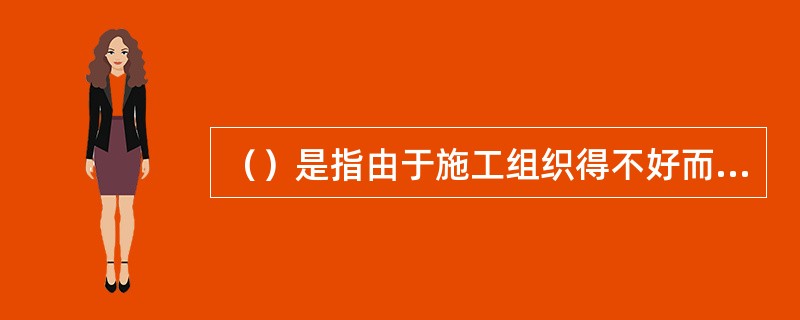 （）是指由于施工组织得不好而...